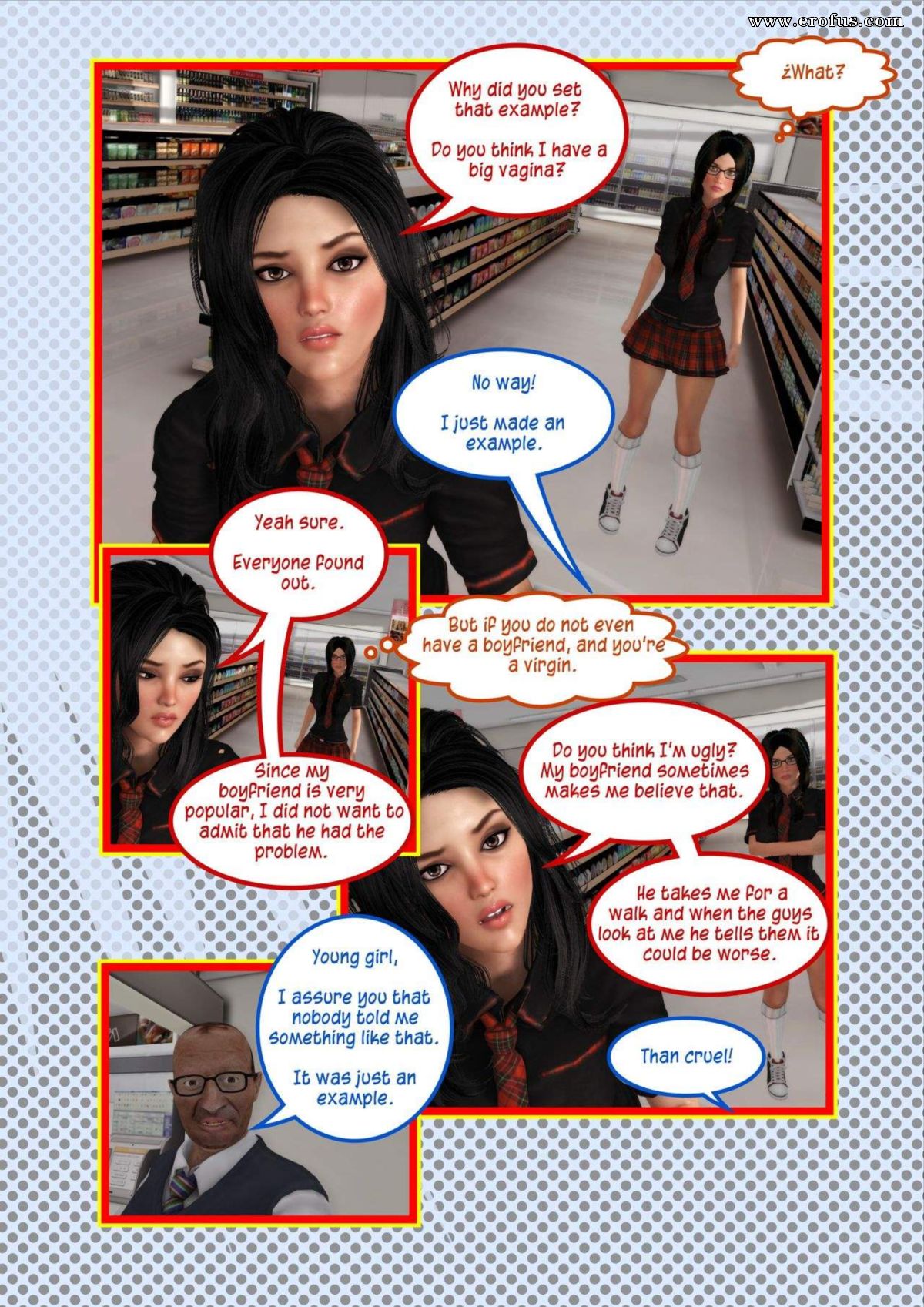 www.erofus.com

Why did you set that example?

Do you think I have a big vagina?

¿What?

No way!

I just made an example.

Yeah sure.

Everyone found out.

But if you do not even have a boyfriend, and you're a virgin.

Since my boyfriend is very popular, I did not want to admit that he had the problem.

Do you think I'm ugly? My boyfriend sometimes makes me believe that.

He takes me for a walk and when the guys look at me he tells them it could be worse.

Young girl,

I assure you that nobody told me something like that.

It was just an example.

Than cruel!